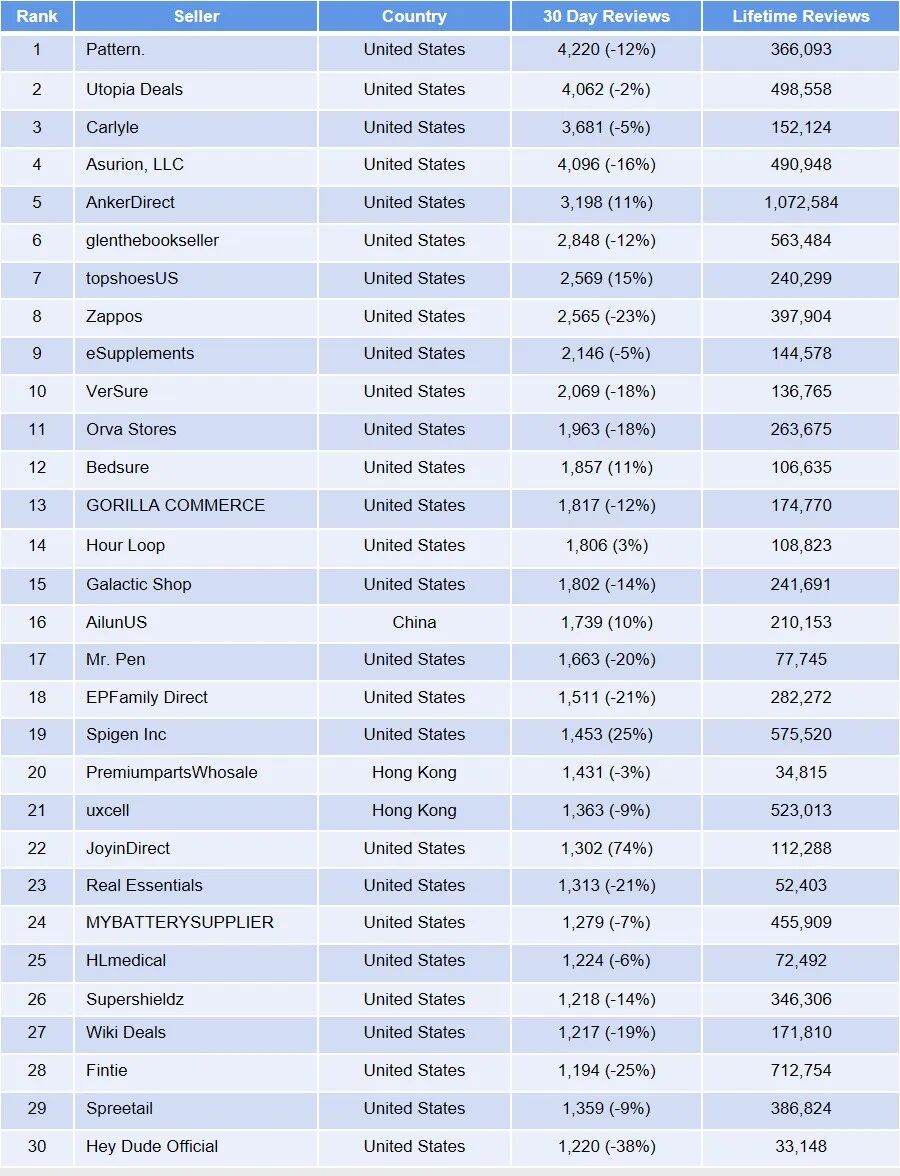 | Rank | Seller | Country | 30 Day Reviews | Lifetime Reviews |
|---|---|---|---|---|
| 1 | Pattern. | United States | 4,220 (-12%) | 366,093 |
| 2 | Utopia Deals | United States | 4,062 (-2%) | 498,558 |
| 3 | Carlyle | United States | 3,681 (-5%) | 152,124 |
| 4 | Asurion, LLC | United States | 4,096 (-16%) | 490,948 |
| 5 | AnkerDirect | United States | 3,198 (11%) | 1,072,584 |
| 6 | glenthebookseller | United States | 2,848 (-12%) | 563,484 |
| 7 | topshoesUS | United States | 2,569 (15%) | 240,299 |
| 8 | Zappos | United States | 2,565 (-23%) | 397,904 |
| 9 | eSupplements | United States | 2,146 (-5%) | 144,578 |
| 10 | VerSure | United States | 2,069 (-18%) | 136,765 |
| 11 | Orva Stores | United States | 1,963 (-18%) | 263,675 |
| 12 | Bedsure | United States | 1,857 (11%) | 106,635 |
| 13 | GORILLA COMMERCE | United States | 1,817 (-12%) | 174,770 |
| 14 | Hour Loop | United States | 1,806 (3%) | 108,823 |
| 15 | Galactic Shop | United States | 1,802 (-14%) | 241,691 |
| 16 | AilunUS | China | 1,739 (10%) | 210,153 |
| 17 | Mr. Pen | United States | 1,663 (-20%) | 77,745 |
| 18 | EPFamily Direct | United States | 1,511 (-21%) | 282,272 |
| 19 | Spigen Inc | United States | 1,453 (25%) | 575,520 |
| 20 | PremiumpartsWhosale | Hong Kong | 1,431 (-3%) | 34,815 |
| 21 | uxcell | Hong Kong | 1,363 (-9%) | 523,013 |
| 22 | JoyinDirect | United States | 1,302 (74%) | 112,288 |
| 23 | Real Essentials | United States | 1,313 (-21%) | 52,403 |
| 24 | MYBATTERYSUPPLIER | United States | 1,279 (-7%) | 455,909 |
| 25 | HLmedical | United States | 1,224 (-6%) | 72,492 |
| 26 | Supershieldz | United States | 1,218 (-14%) | 346,306 |
| 27 | Wiki Deals | United States | 1,217 (-19%) | 171,810 |
| 28 | Fintie | United States | 1,194 (-25%) | 712,754 |
| 29 | Spreetail | United States | 1,359 (-9%) | 386,824 |
| 30 | Hey Dude Official | United States | 1,220 (-38%) | 33,148 |